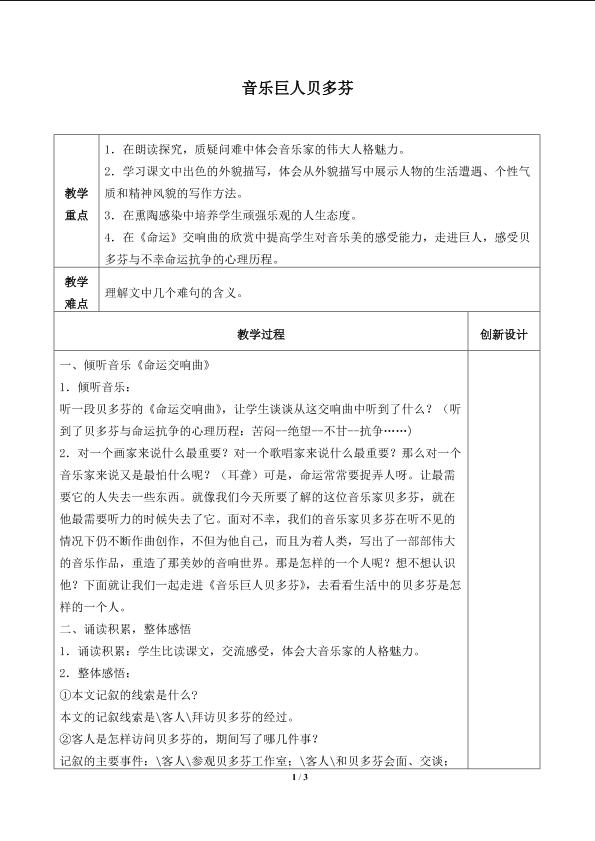 音乐巨人贝多芬

| 教学重点 | 1．在朗读探究，质疑问难中体会音乐家的伟大人格魅力。 2．学习课文中出色的外貌描写，体会从外貌描写中展示人物的生活遭遇、个性气质和精神风貌的写作方法。 3．在熏陶感染中培养学生顽强乐观的人生态度。 4．在《命运》交响曲的欣赏中提高学生对音乐美的感受能力，走进巨人，感受贝多芬与不幸命运抗争的心理历程。 |  |
|---|---|---|
| 教学难点 | 理解文中几个难句的含义。 |  |
| 教学过程 |  | 创新设计 |
| 一、倾听音乐《命运交响曲》 1．倾听音乐： 听一段贝多芬的《命运交响曲》，让学生谈谈从这交响曲中听到了什么？（听到了贝多芬与命运抗争的心理历程：苦闷--绝望--不甘--抗争……） 2．对一个画家来说什么最重要？对一个歌唱家来说什么最重要？那么对一个音乐家来说又是最怕什么呢？（耳聋）可是，命运常常要捉弄人呀。让最需要它的人失去一些东西。就像我们今天所要了解的这位音乐家贝多芬，就在他最需要听力的时候失去了它。面对不幸，我们的音乐家贝多芬在听不见的情况下仍不断作曲创作，不但为他自己，而且为着人类，写出了一部部伟大的音乐作品，重造了那美妙的音响世界。那是怎样的一个人呢？想不想认识他？下面就让我们一起走进《音乐巨人贝多芬》，去看看生活中的贝多芬是怎样的一个人。 二、诵读积累，整体感悟 1．诵读积累：学生比读课文，交流感受，体会大音乐家的人格魅力。 2．整体感悟： ①本文记叙的线索是什么？ 本文的记叙线索是\客人\拜访贝多芬的经过。 ②客人是怎样访问贝多芬的，期间写了哪几件事？ 记叙的主要事件：\客人\参观贝多芬工作室；\客人\和贝多芬会面、交谈； |  |  |

1 / 3